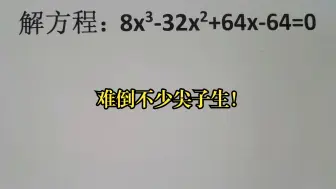 解方程：$8x^3-32x^2+64x-64=0$

难倒不少尖子生！